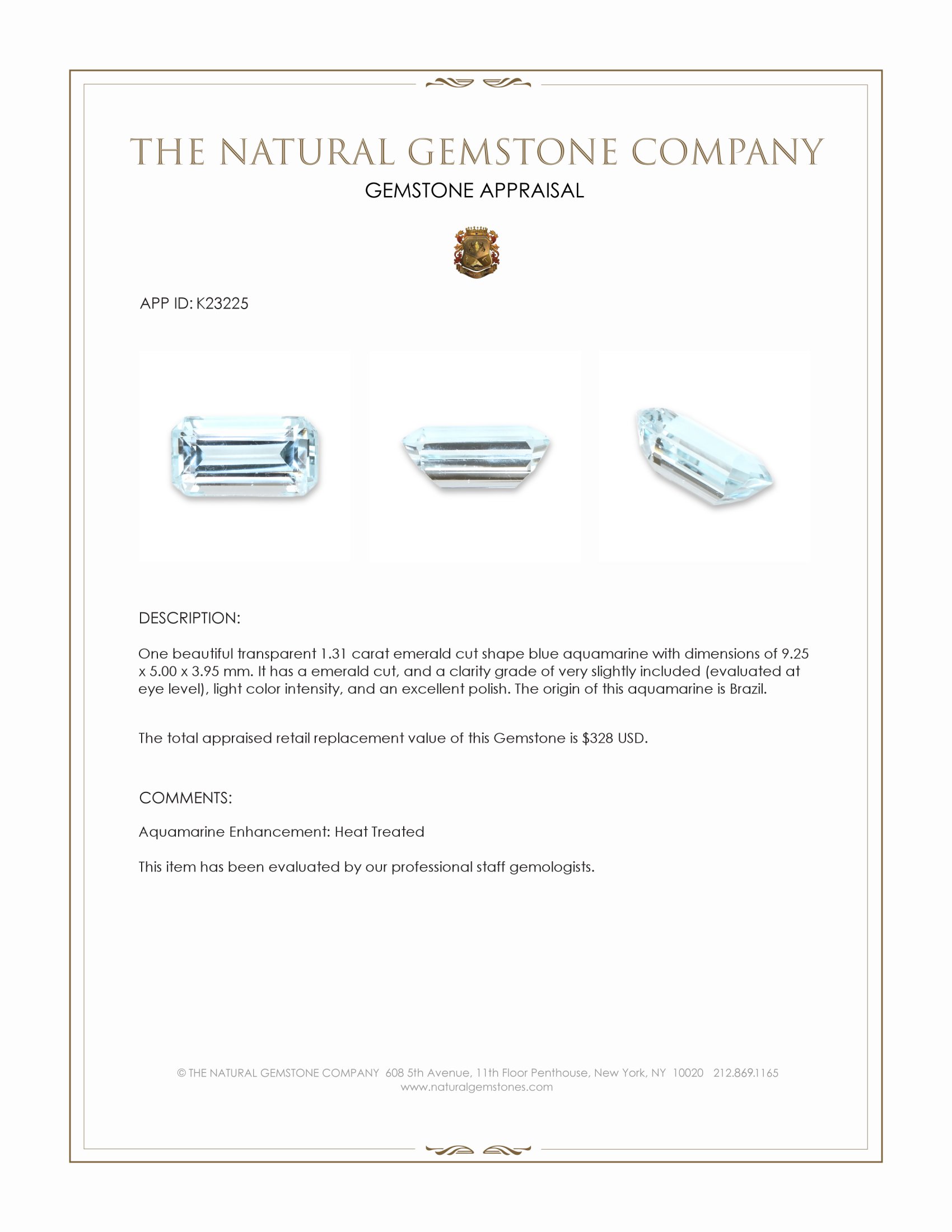 THE NATURAL GEMSTONE COMPANY
GEMSTONE APPRAISAL

APP ID: K23225

DESCRIPTION:

One beautiful transparent 1.31 carat emerald cut shape blue aquamarine with dimensions of 9.25 x 5.00 x 3.95 mm. It has a emerald cut, and a clarity grade of very slightly included (evaluated at eye level), light color intensity, and an excellent polish. The origin of this aquamarine is Brazil.

The total appraised retail replacement value of this Gemstone is $328 USD.

COMMENTS:

Aquamarine Enhancement: Heat Treated

This item has been evaluated by our professional staff gemologists.

© THE NATURAL GEMSTONE COMPANY 608 5th Avenue, 11th Floor Penthouse, New York, NY 10020 212.869.1165
www.naturalgemstones.com